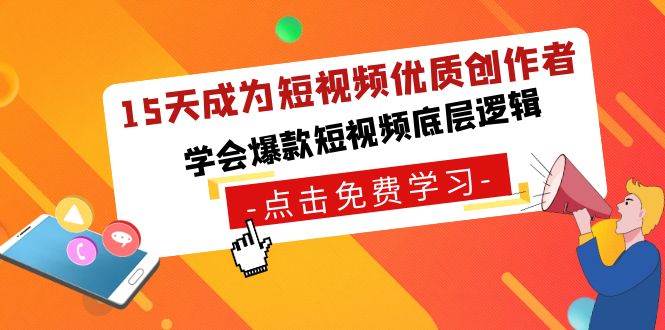 15天成为短视频优质创作者

学会爆款短视频底层逻辑

-点击免费学习-